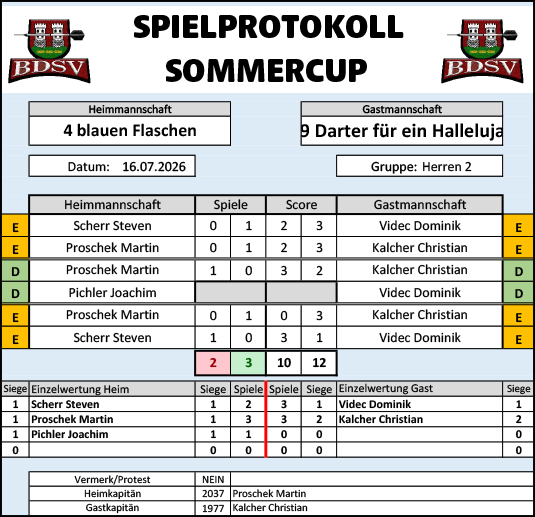 BDSV

SPIELPROTOKOLL
SOMMERCUP

BDSV

Heimmannschaft
4 blauen Flaschen

Gastmannschaft
9 Darter für ein Halleluja

Datum: 16.07.2026

Gruppe: Herren 2

| | Heimmannschaft | Spiele | | Score | | Gastmannschaft | |
|---|---|---|---|---|---|---|---|
| E | Scherr Steven | 0 | 1 | 2 | 3 | Videc Dominik | E |
| E | Proschek Martin | 0 | 1 | 2 | 3 | Kalcher Christian | E |
| D | Proschek Martin | 1 | 0 | 3 | 2 | Kalcher Christian | D |
| D | Pichler Joachim | | | | | Videc Dominik | D |
| E | Proschek Martin | 0 | 1 | 0 | 3 | Kalcher Christian | E |
| E | Scherr Steven | 1 | 0 | 3 | 1 | Videc Dominik | E |
| | | 2 | 3 | 10 | 12 | | |

| Siege | Einzelwertung Heim | Siege | Spiele | Spiele | Siege | Einzelwertung Gast | Siege |
|---|---|---|---|---|---|---|---|
| 1 | Scherr Steven | 1 | 2 | 3 | 1 | Videc Dominik | 1 |
| 1 | Proschek Martin | 1 | 3 | 3 | 2 | Kalcher Christian | 2 |
| 1 | Pichler Joachim | 1 | 1 | 0 | 0 | | 0 |
| 0 | | 0 | 0 | 0 | 0 | | 0 |

Vermerk/Protest NEIN
Heimkapitän 2037 Proschek Martin
Gastkapitän 1977 Kalcher Christian